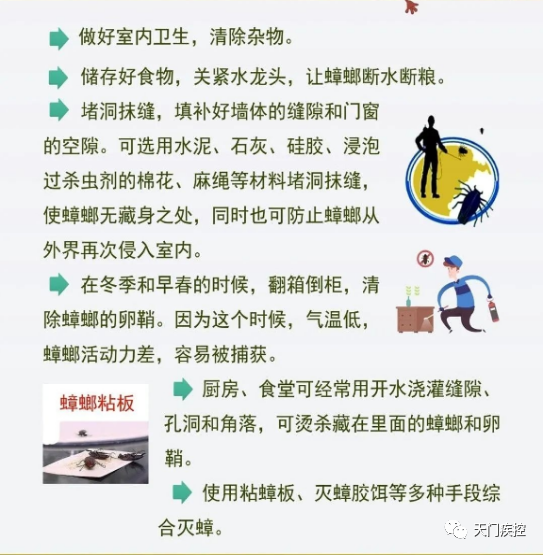 ➡ 做好室内卫生，清除杂物。

➡ 储存好食物，关紧水龙头，让蟑螂断水断粮。

➡ 堵洞抹缝，填补好墙体的缝隙和门窗的空隙。可选用水泥、石灰、硅胶、浸泡过杀虫剂的棉花、麻绳等材料堵洞抹缝，使蟑螂无藏身之处，同时也可防止蟑螂从外界再次侵入室内。

➡ 在冬季和早春的时候，翻箱倒柜，清除蟑螂的卵鞘。因为这个时候，气温低，蟑螂活动力差，容易被捕获。

蟑螂粘板

➡ 厨房、食堂可经常用开水浇灌缝隙、孔洞和角落，可烫杀藏在里面的蟑螂和卵鞘。

➡ 使用粘蟑板、灭蟑胶饵等多种手段综合灭蟑。

天门疾控